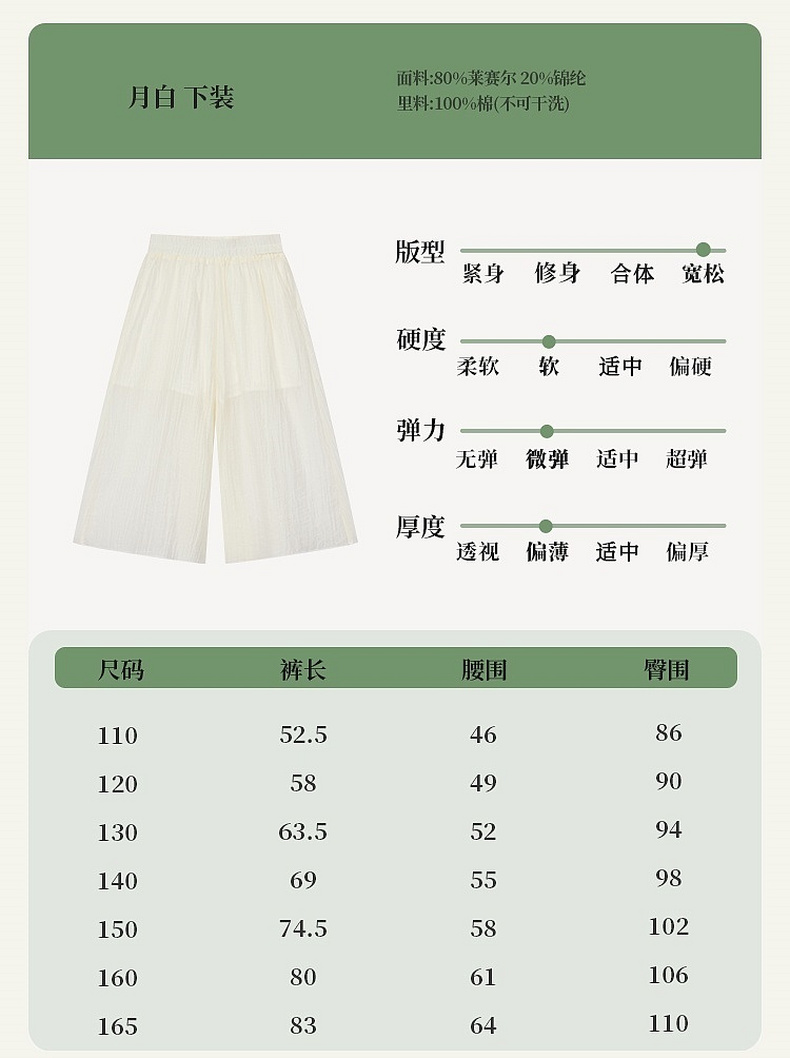 月白 下装

面料:80%莱赛尔 20%锦纶
里料:100%棉(不可干洗)

版型
紧身 修身 合体 宽松

硬度
柔软 软 适中 偏硬

弹力
无弹 微弹 适中 超弹

厚度
透视 偏薄 适中 偏厚

| 尺码 | 裤长 | 腰围 | 臀围 |
|---|---|---|---|
| 110 | 52.5 | 46 | 86 |
| 120 | 58 | 49 | 90 |
| 130 | 63.5 | 52 | 94 |
| 140 | 69 | 55 | 98 |
| 150 | 74.5 | 58 | 102 |
| 160 | 80 | 61 | 106 |
| 165 | 83 | 64 | 110 |